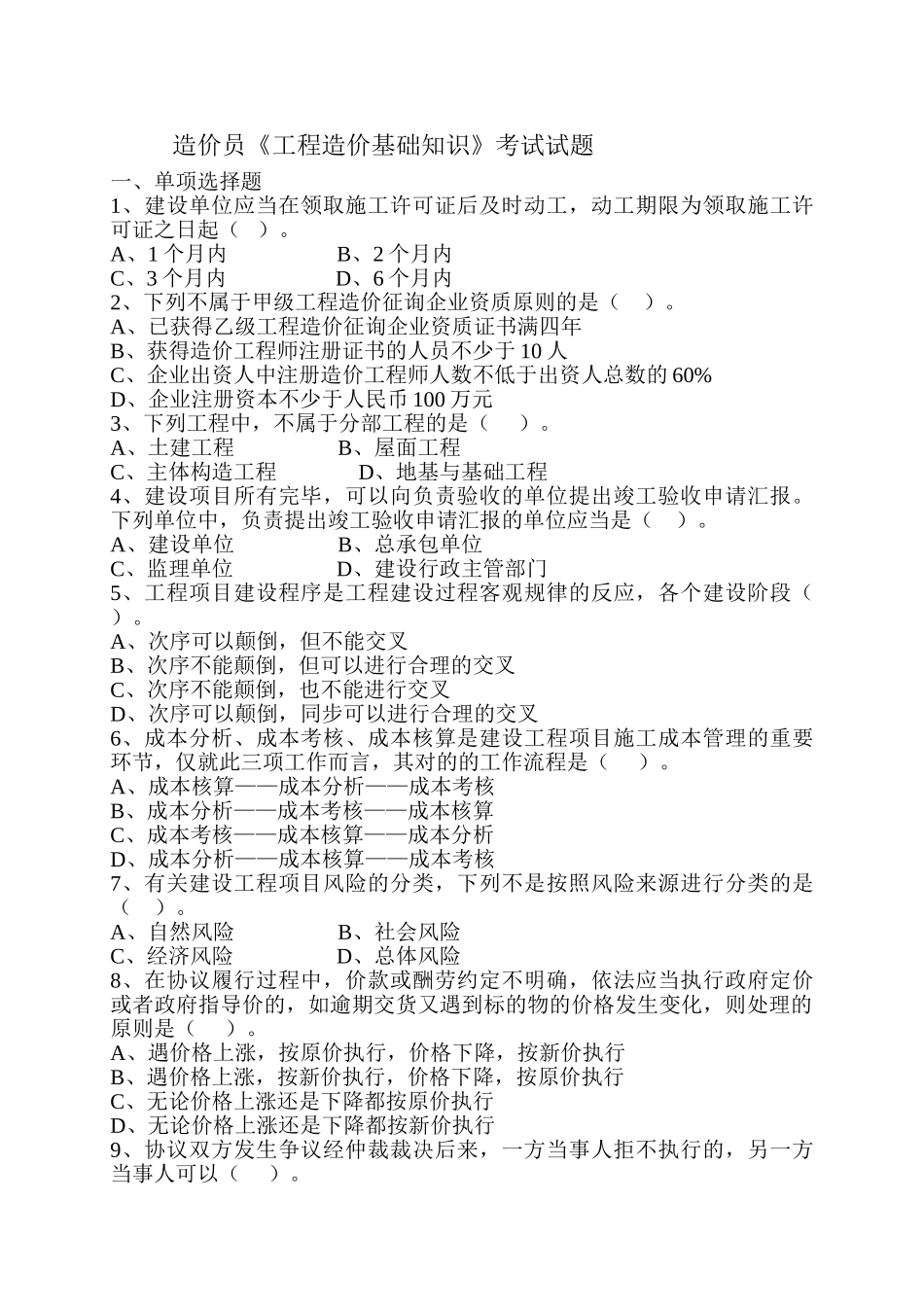 造价员《工程造价基础知识》考试试题

一、单项选择题

1、建设单位应当在领取施工许可证后及时动工，动工期限为领取施工许可证之日起（ ）。

A、1 个月内　　　　B、2 个月内

C、3 个月内　　　　D、6 个月内

2、下列不属于甲级工程造价征询企业资质原则的是（ ）。

A、已获得乙级工程造价征询企业资质证书满四年

B、获得造价工程师注册证书的人员不少于 10 人

C、企业出资人中注册造价工程师人数不低于出资人总数的 60%

D、企业注册资本不少于人民币 100 万元

3、下列工程中，不属于分部工程的是（ ）。

A、土建工程　　　　B、屋面工程

C、主体构造工程　　　　D、地基与基础工程

4、建设项目所有完毕，可以向负责验收的单位提出竣工验收申请汇报。下列单位中，负责提出竣工验收申请汇报的单位应当是（ ）。

A、建设单位　　　　B、总承包单位

C、监理单位　　　　D、建设行政主管部门

5、工程项目建设程序是工程建设过程客观规律的反应，各个建设阶段（ ）。

A、次序可以颠倒，但不能交叉

B、次序不能颠倒，但可以进行合理的交叉

C、次序不能颠倒，也不能进行交叉

D、次序可以颠倒，同步可以进行合理的交叉

6、成本分析、成本考核、成本核算是建设工程项目施工成本管理的重要环节，仅就此三项工作而言，其对的的工作流程是（ ）。

A、成本核算——成本分析——成本考核

B、成本分析——成本考核——成本核算

C、成本考核——成本核算——成本分析

D、成本分析——成本核算——成本考核

7、有关建设工程项目风险的分类，下列不是按照风险来源进行分类的是（ ）。

A、自然风险　　　　B、社会风险

C、经济风险　　　　D、总体风险

8、在协议履行过程中，价款或酬劳约定不明确，依法应当执行政府定价或者政府指导价的，如逾期交货又遇到标的物的价格发生变化，则处理的原则是（ ）。

A、遇价格上涨，按原价执行，价格下降，按新价执行

B、遇价格上涨，按新价执行，价格下降，按原价执行

C、无论价格上涨还是下降都按原价执行

D、无论价格上涨还是下降都按新价执行

9、协议双方发生争议经仲裁裁决后来，一方当事人拒不执行的，另一方当事人可以（ ）。